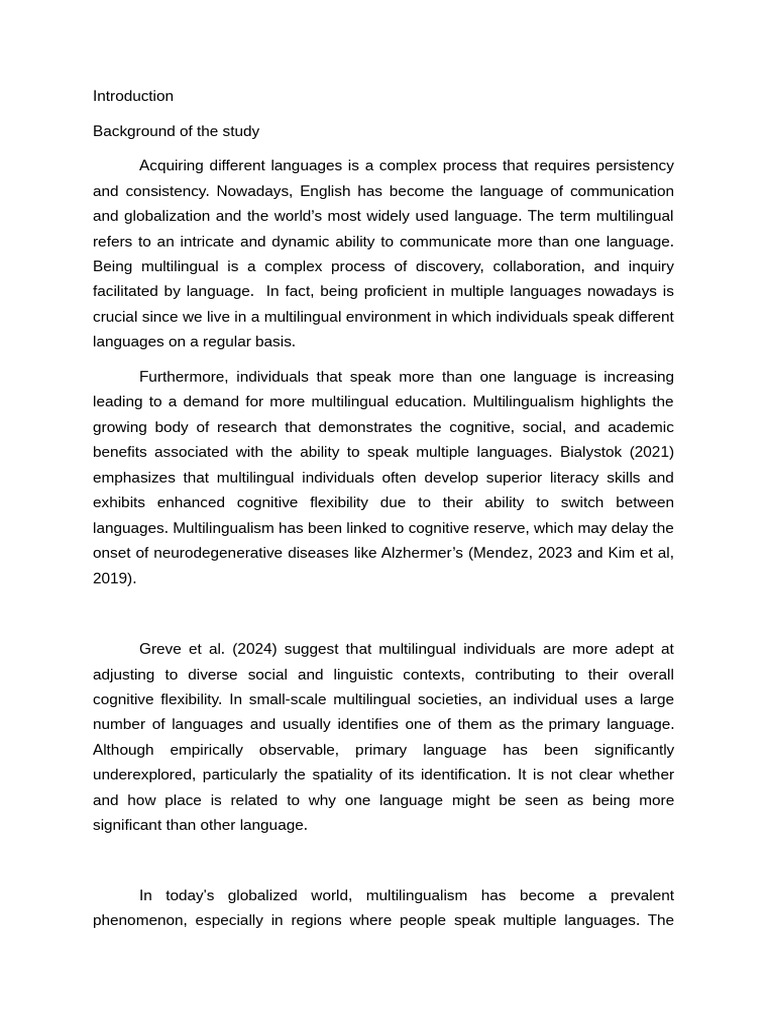 Introduction

Background of the study

Acquiring different languages is a complex process that requires persistency and consistency. Nowadays, English has become the language of communication and globalization and the world's most widely used language. The term multilingual refers to an intricate and dynamic ability to communicate more than one language. Being multilingual is a complex process of discovery, collaboration, and inquiry facilitated by language. In fact, being proficient in multiple languages nowadays is crucial since we live in a multilingual environment in which individuals speak different languages on a regular basis.

Furthermore, individuals that speak more than one language is increasing leading to a demand for more multilingual education. Multilingualism highlights the growing body of research that demonstrates the cognitive, social, and academic benefits associated with the ability to speak multiple languages. Bialystok (2021) emphasizes that multilingual individuals often develop superior literacy skills and exhibits enhanced cognitive flexibility due to their ability to switch between languages. Multilingualism has been linked to cognitive reserve, which may delay the onset of neurodegenerative diseases like Alzhermer's (Mendez, 2023 and Kim et al, 2019).

Greve et al. (2024) suggest that multilingual individuals are more adept at adjusting to diverse social and linguistic contexts, contributing to their overall cognitive flexibility. In small-scale multilingual societies, an individual uses a large number of languages and usually identifies one of them as the primary language. Although empirically observable, primary language has been significantly underexplored, particularly the spatiality of its identification. It is not clear whether and how place is related to why one language might be seen as being more significant than other language.

In today's globalized world, multilingualism has become a prevalent phenomenon, especially in regions where people speak multiple languages. The